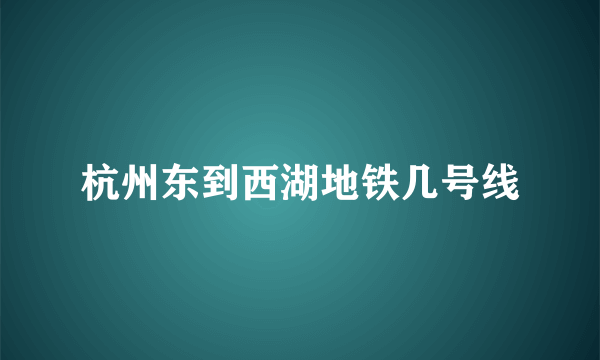 杭州东到西湖地铁几号线